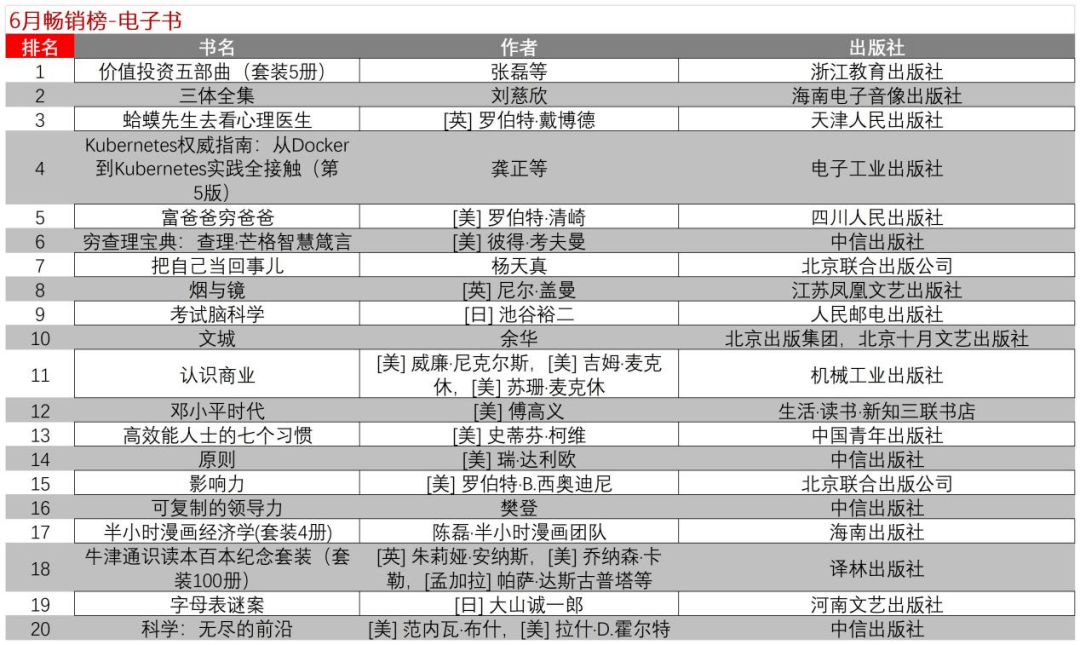 6月畅销榜-电子书

| 排名 | 书名 | 作者 | 出版社 |
|---|---|---|---|
| 1 | 价值投资五部曲（套装5册） | 张磊等 | 浙江教育出版社 |
| 2 | 三体全集 | 刘慈欣 | 海南电子音像出版社 |
| 3 | 蛤蟆先生去看心理医生 | [英] 罗伯特·戴博德 | 天津人民出版社 |
| 4 | Kubernetes权威指南：从Docker到Kubernetes实践全接触（第5版） | 龚正等 | 电子工业出版社 |
| 5 | 富爸爸穷爸爸 | [美] 罗伯特·清崎 | 四川人民出版社 |
| 6 | 穷查理宝典：查理·芒格智慧箴言 | [美] 彼得·考夫曼 | 中信出版社 |
| 7 | 把自己当回事儿 | 杨天真 | 北京联合出版公司 |
| 8 | 烟与镜 | [英] 尼尔·盖曼 | 江苏凤凰文艺出版社 |
| 9 | 考试脑科学 | [日] 池谷裕二 | 人民邮电出版社 |
| 10 | 文城 | 余华 | 北京出版集团，北京十月文艺出版社 |
| 11 | 认识商业 | [美] 威廉·尼克尔斯，[美] 吉姆·麦克休，[美] 苏珊·麦克休 | 机械工业出版社 |
| 12 | 邓小平时代 | [美] 傅高义 | 生活·读书·新知三联书店 |
| 13 | 高效能人士的七个习惯 | [美] 史蒂芬·柯维 | 中国青年出版社 |
| 14 | 原则 | [美] 瑞·达利欧 | 中信出版社 |
| 15 | 影响力 | [美] 罗伯特·B.西奥迪尼 | 北京联合出版公司 |
| 16 | 可复制的领导力 | 樊登 | 中信出版社 |
| 17 | 半小时漫画经济学(套装4册) | 陈磊·半小时漫画团队 | 海南出版社 |
| 18 | 牛津通识读本百本纪念套装（套装100册） | [英] 朱莉娅·安纳斯，[美] 乔纳森·卡勒，[孟加拉] 帕萨·达斯古普塔等 | 译林出版社 |
| 19 | 字母表谜案 | [日] 大山诚一郎 | 河南文艺出版社 |
| 20 | 科学：无尽的前沿 | [美] 范内瓦·布什，[美] 拉什·D.霍尔特 | 中信出版社 |